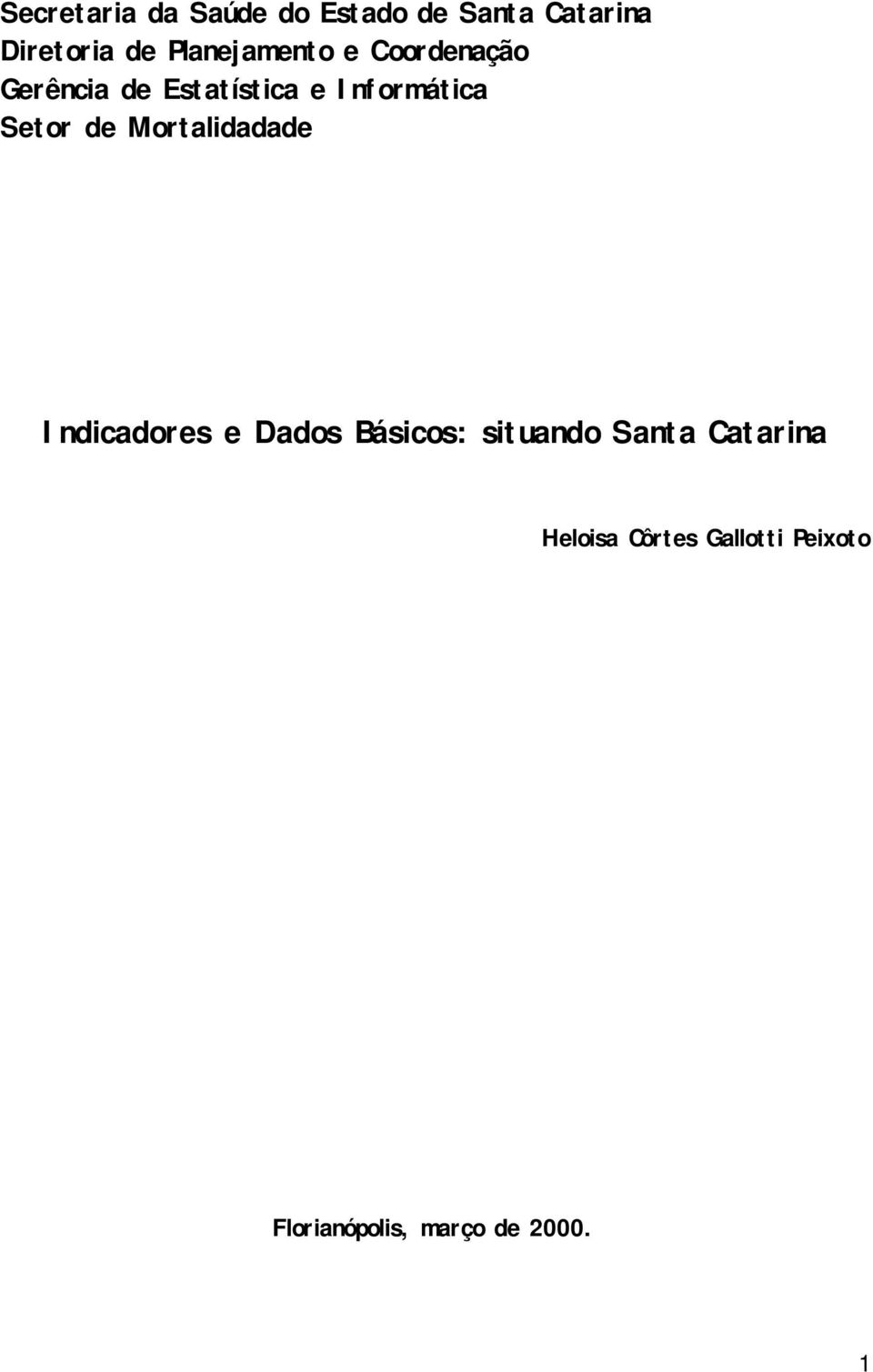 Secretaria da Saúde do Estado de Santa Catarina
Diretoria de Planejamento e Coordenação
Gerência de Estatística e Informática
Setor de Mortalidadade

Indicadores e Dados Básicos: situando Santa Catarina

Heloisa Côrtes Gallotti Peixoto

Florianópolis, março de 2000.

1